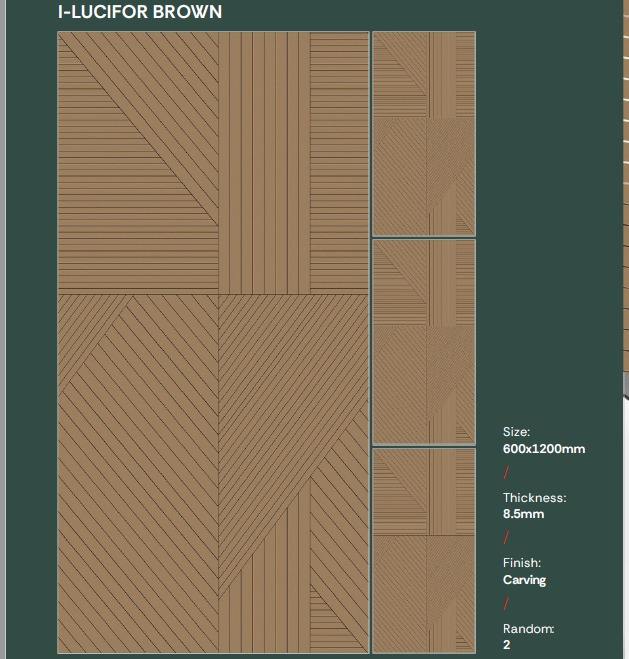 I-LUCIFOR BROWN

Size:
600x1200mm
/
Thickness:
8.5mm
/
Finish:
Carving
/
Random:
2